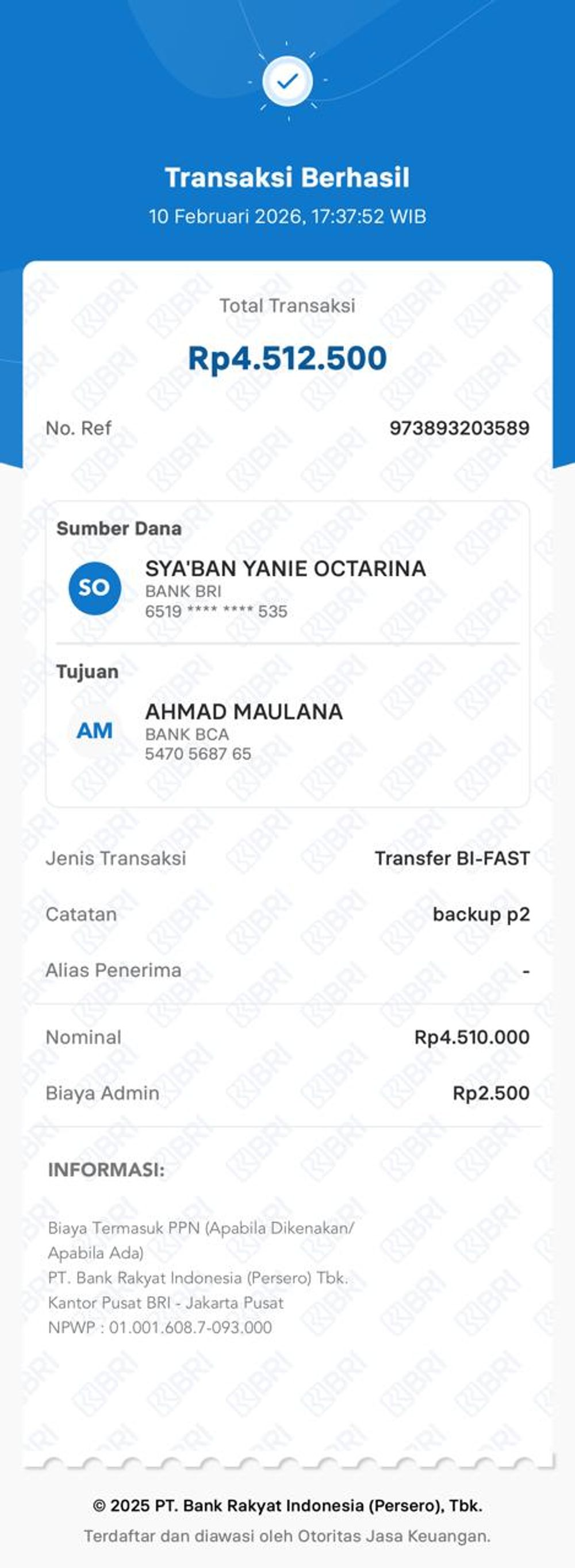 Transaksi Berhasil
10 Februari 2026, 17:37:52 WIB

Total Transaksi
Rp4.512.500

No. Ref 973893203589

Sumber Dana
SO
SYA'BAN YANIE OCTARINA
BANK BRI
6519 **** **** 535

Tujuan
AM
AHMAD MAULANA
BANK BCA
5470 5687 65

Jenis Transaksi Transfer BI-FAST
Catatan backup p2
Alias Penerima -

Nominal Rp4.510.000
Biaya Admin Rp2.500

INFORMASI:

Biaya Termasuk PPN (Apabila Dikenakan/ Apabila Ada)
PT. Bank Rakyat Indonesia (Persero) Tbk.
Kantor Pusat BRI - Jakarta Pusat
NPWP : 01.001.608.7-093.000

© 2025 PT. Bank Rakyat Indonesia (Persero), Tbk.
Terdaftar dan diawasi oleh Otoritas Jasa Keuangan.